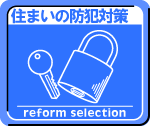 住まいの防犯対策

reform selection